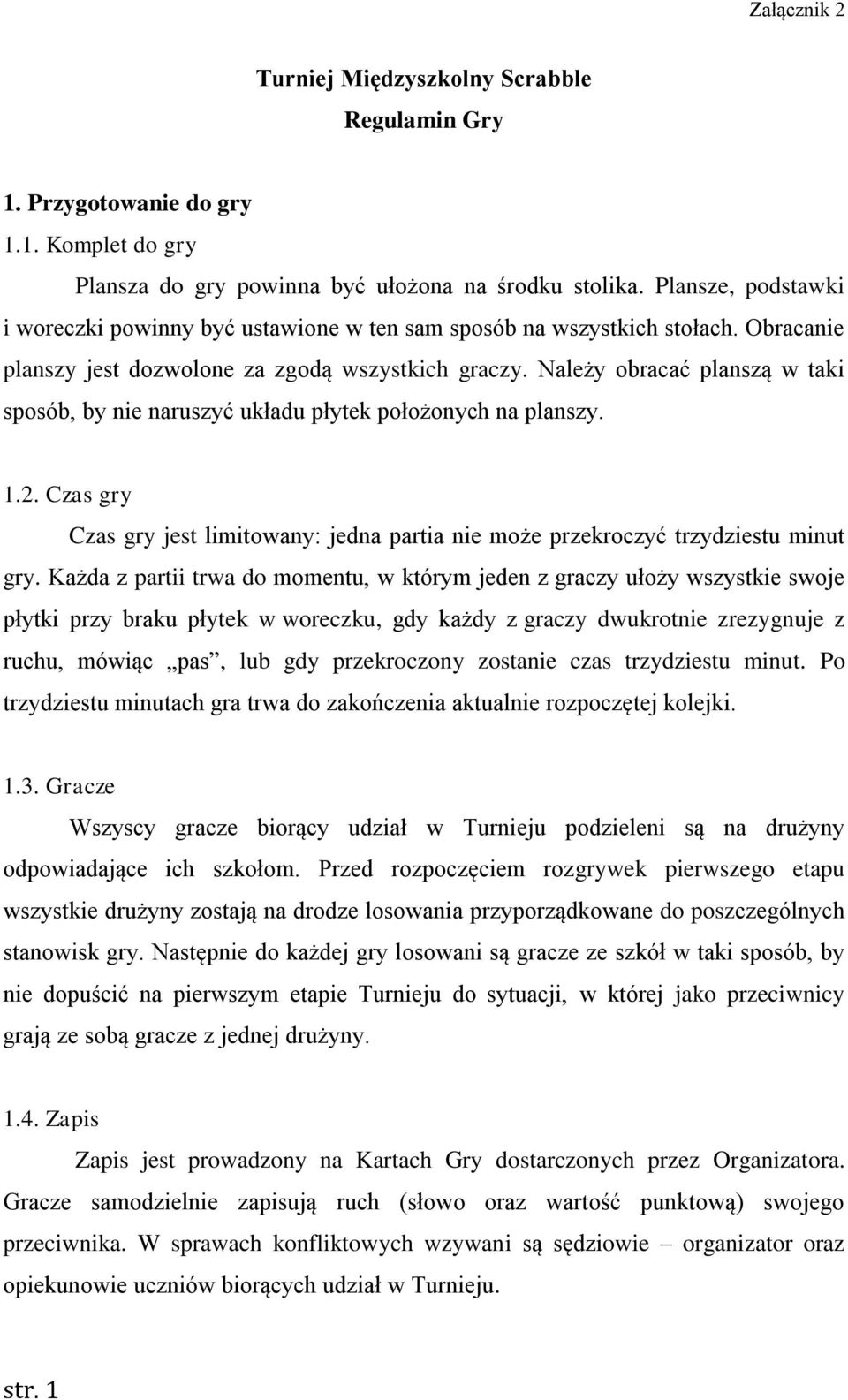 Załącznik 2

Turniej Międzyszkolny Scrabble
Regulamin Gry

1. Przygotowanie do gry
1.1. Komplet do gry

Plansza do gry powinna być ułożona na środku stolika. Plansze, podstawki i woreczki powinny być ustawione w ten sam sposób na wszystkich stołach. Obracanie planszy jest dozwolone za zgodą wszystkich graczy. Należy obracać planszą w taki sposób, by nie naruszyć układu płytek położonych na planszy.

1.2. Czas gry

Czas gry jest limitowany: jedna partia nie może przekroczyć trzydziestu minut gry. Każda z partii trwa do momentu, w którym jeden z graczy ułoży wszystkie swoje płytki przy braku płytek w woreczku, gdy każdy z graczy dwukrotnie zrezygnuje z ruchu, mówiąc „pas”, lub gdy przekroczony zostanie czas trzydziestu minut. Po trzydziestu minutach gra trwa do zakończenia aktualnie rozpoczętej kolejki.

1.3. Gracze

Wszyscy gracze biorący udział w Turnieju podzieleni są na drużyny odpowiadające ich szkołom. Przed rozpoczęciem rozgrywek pierwszego etapu wszystkie drużyny zostają na drodze losowania przyporządkowane do poszczególnych stanowisk gry. Następnie do każdej gry losowani są gracze ze szkół w taki sposób, by nie dopuścić na pierwszym etapie Turnieju do sytuacji, w której jako przeciwnicy grają ze sobą gracze z jednej drużyny.

1.4. Zapis

Zapis jest prowadzony na Kartach Gry dostarczonych przez Organizatora. Gracze samodzielnie zapisują ruch (słowo oraz wartość punktową) swojego przeciwnika. W sprawach konfliktowych wzywani są sędziowie – organizator oraz opiekunowie uczniów biorących udział w Turnieju.

str. 1